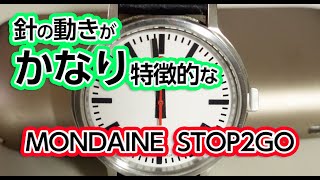 針の動きが
かなり特徴的な

MONDAINE STOP2GO